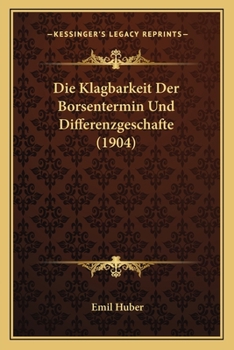 —KESSINGER'S LEGACY REPRINTS—

Die Klagbarkeit Der Borsentermin Und Differenzgeschafte (1904)

Emil Huber